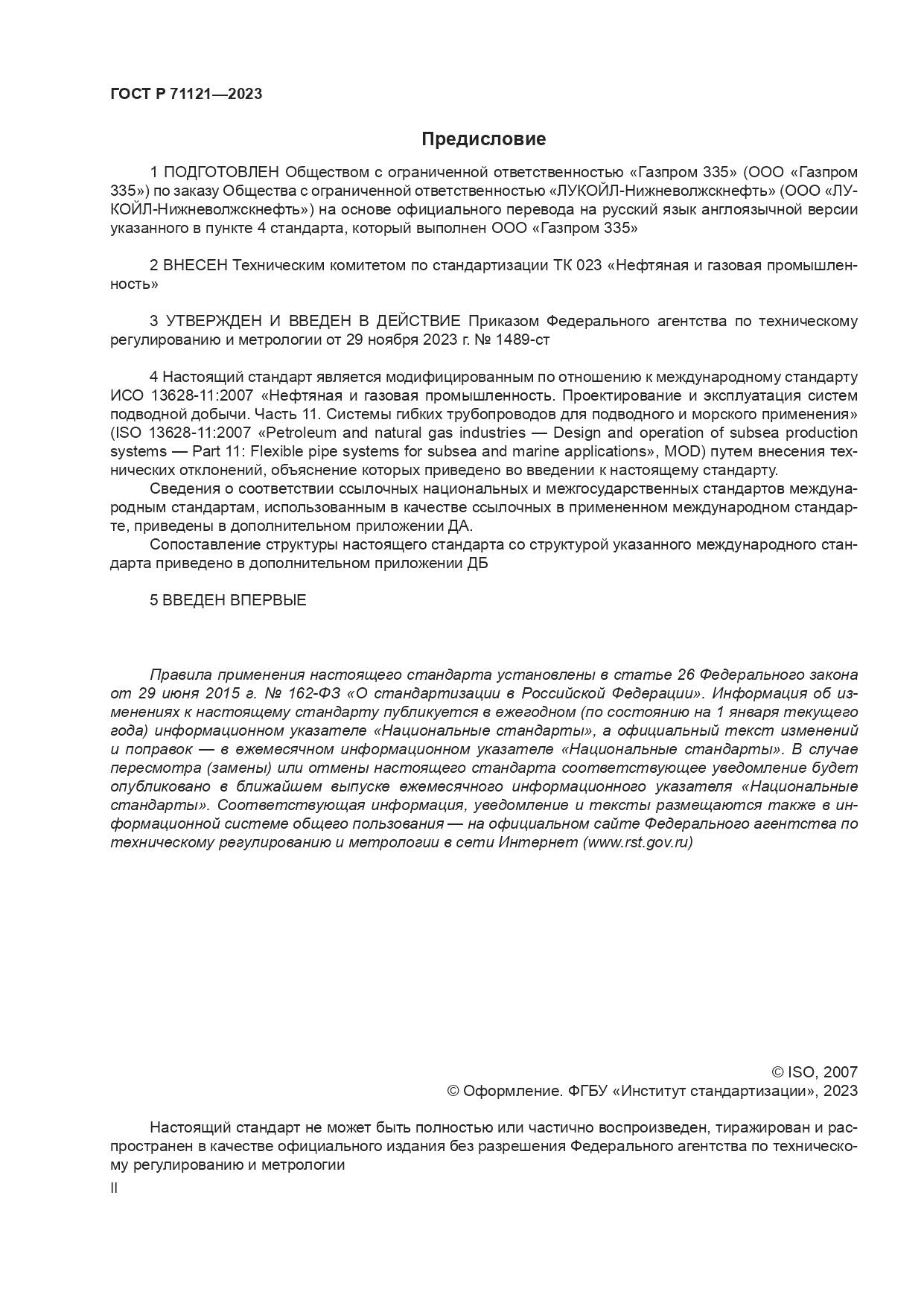 ГОСТ Р 71121—2023

Предисловие

1 ПОДГОТОВЛЕН Обществом с ограниченной ответственностью «Газпром 335» (ООО «Газпром 335») по заказу Общества с ограниченной ответственностью «ЛУКОЙЛ-Нижневолжскнефть» (ООО «ЛУКОЙЛ-Нижневолжскнефть») на основе официального перевода на русский язык англоязычной версии указанного в пункте 4 стандарта, который выполнен ООО «Газпром 335»

2 ВНЕСЕН Техническим комитетом по стандартизации ТК 023 «Нефтяная и газовая промышленность»

3 УТВЕРЖДЕН И ВВЕДЕН В ДЕЙСТВИЕ Приказом Федерального агентства по техническому регулированию и метрологии от 29 ноября 2023 г. № 1489-ст

4 Настоящий стандарт является модифицированным по отношению к международному стандарту ИСО 13628-11:2007 «Нефтяная и газовая промышленность. Проектирование и эксплуатация систем подводной добычи. Часть 11. Системы гибких трубопроводов для подводного и морского применения» (ISO 13628-11:2007 «Petroleum and natural gas industries — Design and operation of subsea production systems — Part 11: Flexible pipe systems for subsea and marine applications», MOD) путем внесения технических отклонений, объяснение которых приведено во введении к настоящему стандарту.

Сведения о соответствии ссылочных национальных и межгосударственных стандартов международным стандартам, использованным в качестве ссылочных в примененном международном стандарте, приведены в дополнительном приложении ДА.

Сопоставление структуры настоящего стандарта со структурой указанного международного стандарта приведено в дополнительном приложении ДБ

5 ВВЕДЕН ВПЕРВЫЕ

Правила применения настоящего стандарта установлены в статье 26 Федерального закона от 29 июня 2015 г. № 162-ФЗ «О стандартизации в Российской Федерации». Информация об изменениях к настоящему стандарту публикуется в ежегодном (по состоянию на 1 января текущего года) информационном указателе «Национальные стандарты», а официальный текст изменений и поправок — в ежемесячном информационном указателе «Национальные стандарты». В случае пересмотра (замены) или отмены настоящего стандарта соответствующее уведомление будет опубликовано в ближайшем выпуске ежемесячного информационного указателя «Национальные стандарты». Соответствующая информация, уведомление и тексты размещаются также в информационной системе общего пользования — на официальном сайте Федерального агентства по техническому регулированию и метрологии в сети Интернет (www.rst.gov.ru)

© ISO, 2007
© Оформление. ФГБУ «Институт стандартизации», 2023

Настоящий стандарт не может быть полностью или частично воспроизведен, тиражирован и распространен в качестве официального издания без разрешения Федерального агентства по техническому регулированию и метрологии

II